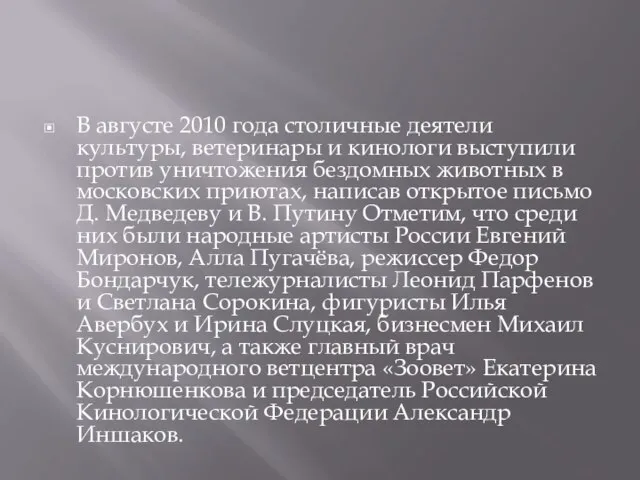 В августе 2010 года столичные деятели культуры, ветеринары и кинологи выступили против уничтожения бездомных животных в московских приютах, написав открытое письмо Д. Медведеву и В. Путину Отметим, что среди них были народные артисты России Евгений Миронов, Алла Пугачёва, режиссер Федор Бондарчук, тележурналисты Леонид Парфенов и Светлана Сорокина, фигуристы Илья Авербух и Ирина Слуцкая, бизнесмен Михаил Куснирович, а также главный врач международного ветцентра «Зоовет» Екатерина Корнюшенкова и председатель Российской Кинологической Федерации Александр Иншаков.